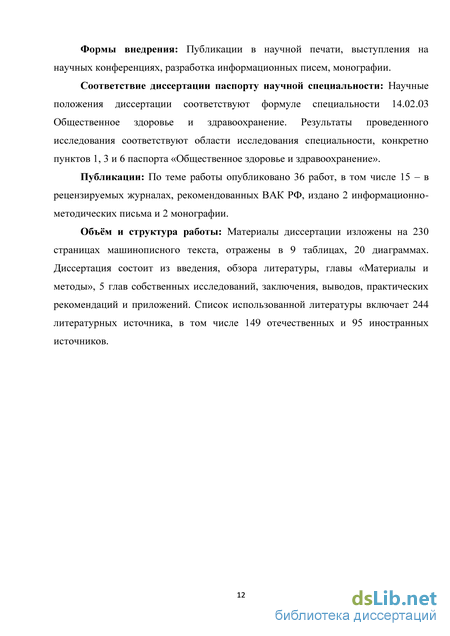 **Формы внедрения:** Публикации в научной печати, выступления на научных конференциях, разработка информационных писем, монографии.

**Соответствие диссертации паспорту научной специальности:** Научные положения диссертации соответствуют формуле специальности 14.02.03 Общественное здоровье и здравоохранение. Результаты проведенного исследования соответствуют области исследования специальности, конкретно пунктов 1, 3 и 6 паспорта «Общественное здоровье и здравоохранение».

**Публикации:** По теме работы опубликовано 36 работ, в том числе 15 – в рецензируемых журналах, рекомендованных ВАК РФ, издано 2 информационно-методических письма и 2 монографии.

**Объём и структура работы:** Материалы диссертации изложены на 230 страницах машинописного текста, отражены в 9 таблицах, 20 диаграммах. Диссертация состоит из введения, обзора литературы, главы «Материалы и методы», 5 глав собственных исследований, заключения, выводов, практических рекомендаций и приложений. Список использованной литературы включает 244 литературных источника, в том числе 149 отечественных и 95 иностранных источников.

12

dsLib.net
библиотека диссертаций